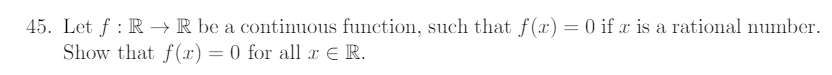 45. Let $f : \mathbb{R} \to \mathbb{R}$ be a continuous function, such that $f(x) = 0$ if $x$ is a rational number. Show that $f(x) = 0$ for all $x \in \mathbb{R}$.